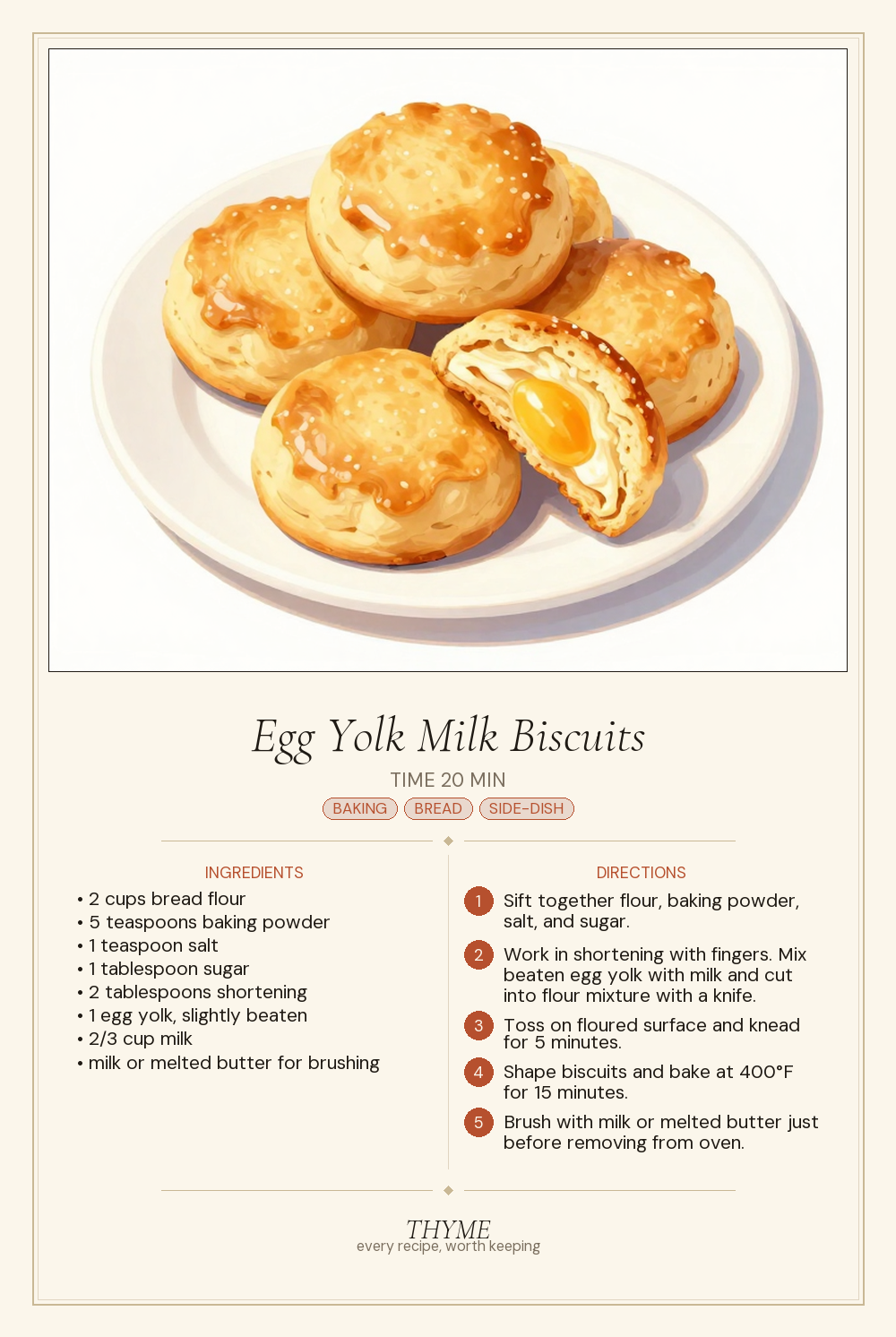 Egg Yolk Milk Biscuits

TIME 20 MIN

BAKING BREAD SIDE-DISH

INGREDIENTS

• 2 cups bread flour
• 5 teaspoons baking powder
• 1 teaspoon salt
• 1 tablespoon sugar
• 2 tablespoons shortening
• 1 egg yolk, slightly beaten
• 2/3 cup milk
• milk or melted butter for brushing

DIRECTIONS

1 Sift together flour, baking powder, salt, and sugar.

2 Work in shortening with fingers. Mix beaten egg yolk with milk and cut into flour mixture with a knife.

3 Toss on floured surface and knead for 5 minutes.

4 Shape biscuits and bake at 400°F for 15 minutes.

5 Brush with milk or melted butter just before removing from oven.

THYME
every recipe, worth keeping